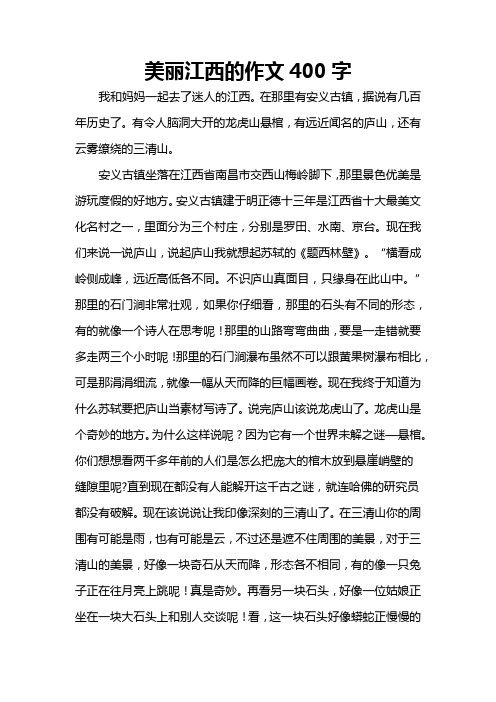 美丽江西的作文 400 字

我和妈妈一起去了迷人的江西。在那里有安义古镇，据说有几百年历史了。有令人脑洞大开的龙虎山悬棺，有远近闻名的庐山，还有云雾缭绕的三清山。

安义古镇坐落在江西省南昌市交西山梅岭脚下，那里景色优美是游玩度假的好地方。安义古镇建于明正德十三年是江西省十大最美文化名村之一，里面分为三个村庄，分别是罗田、水南、京台。现在我们来说一说庐山，说起庐山我就想起苏轼的《题西林壁》。“横看成岭侧成峰，远近高低各不同。不识庐山真面目，只缘身在此山中。”那里的石门涧非常壮观，如果你仔细看，那里的石头有不同的形态，有的就像一个诗人在思考呢！那里的山路弯弯曲曲，要是一走错就要多走两三个小时呢！那里的石门涧瀑布虽然不可以跟黄果树瀑布相比，可是那涓涓细流，就像一幅从天而降的巨幅画卷。现在我终于知道为什么苏轼要把庐山当素材写诗了。说完庐山该说龙虎山了。龙虎山是个奇妙的地方。为什么这样说呢？因为它有一个世界未解之谜—悬棺。你们想想看两千多年前的人们是怎么把庞大的棺木放到悬崖峭壁的缝隙里呢?直到现在都没有人能解开这千古之谜，就连哈佛的研究员都没有破解。现在该说说让我印像深刻的三清山了。在三清山你的周围有可能是雨，也有可能是云，不过还是遮不住周围的美景，对于三清山的美景，好像一块奇石从天而降，形态各不相同，有的像一只兔子正在往月亮上跳呢！真是奇妙。再看另一块石头，好像一位姑娘正坐在一块大石头上和别人交谈呢！看，这一块石头好像蟒蛇正慢慢的